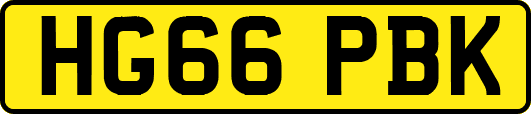 HG66 PBK